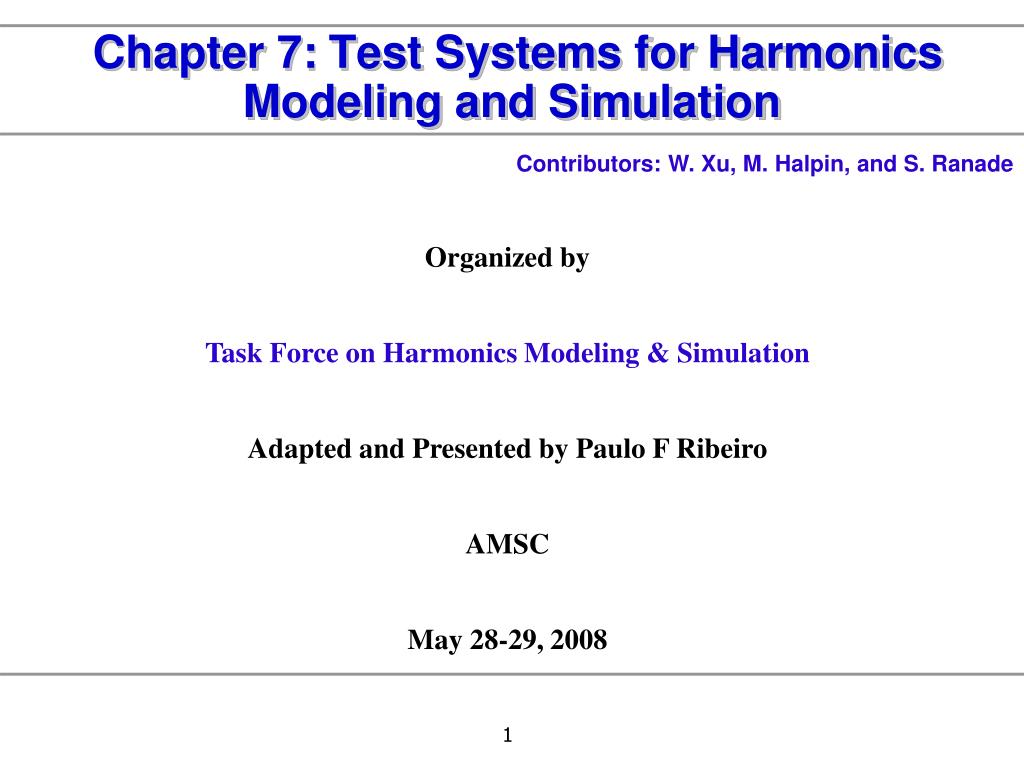 Chapter 7: Test Systems for Harmonics Modeling and Simulation

Contributors: W. Xu, M. Halpin, and S. Ranade

Organized by

Task Force on Harmonics Modeling & Simulation

Adapted and Presented by Paulo F Ribeiro

AMSC

May 28-29, 2008

1